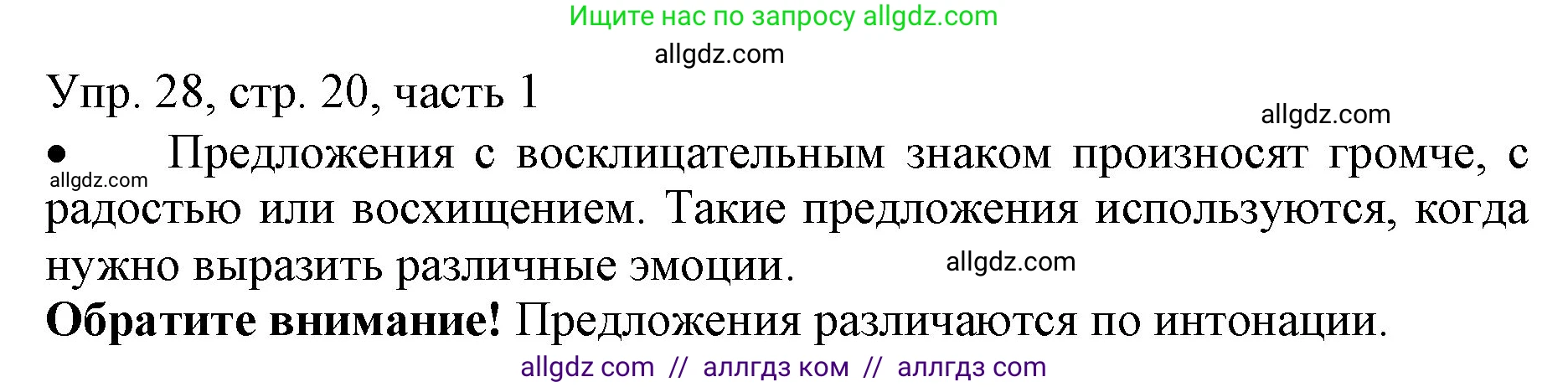 Ищите нас по запросу allgdz.com

allgdz.com

Упр. 28, стр. 20, часть 1

allgdz.com

• Предложения с восклицательным знаком произносят громче, с радостью или восхищением. Такие предложения используются, когда нужно выразить различные эмоции.

allgdz.com

allgdz.com

**Обратите внимание!** Предложения различаются по интонации.

allgdz com // аллгдз ком // аллгдз com